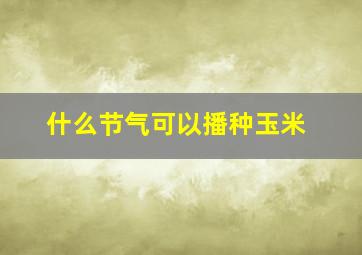 什么节气可以播种玉米